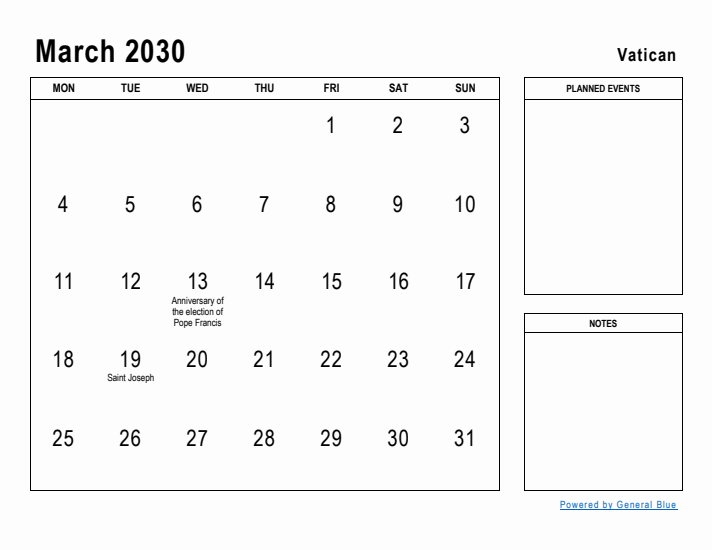 March 2030

Vatican

| MON | TUE | WED | THU | FRI | SAT | SUN |
|---|---|---|---|---|---|---|
| | | | | 1 | 2 | 3 |
| 4 | 5 | 6 | 7 | 8 | 9 | 10 |
| 11 | 12 | 13 Anniversary of the election of Pope Francis | 14 | 15 | 16 | 17 |
| 18 | 19 Saint Joseph | 20 | 21 | 22 | 23 | 24 |
| 25 | 26 | 27 | 28 | 29 | 30 | 31 |

PLANNED EVENTS

NOTES

Powered by General Blue